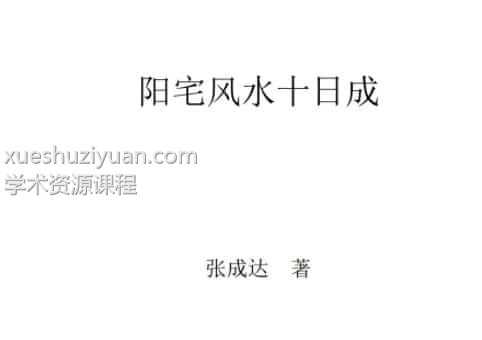 阳宅风水十日成

xueshuziyuan.com
学术资源课程

张成达　著